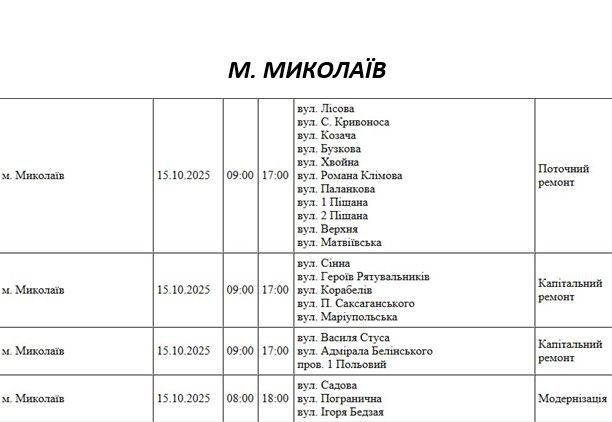 М. МИКОЛАЇВ

| м. Миколаїв | 15.10.2025 | 09:00 | 17:00 | вул. Лісова вул. С. Кривоноса вул. Козача вул. Бузкова вул. Хвойна вул. Романа Клімова вул. Паланкова вул. 1 Піщана вул. 2 Піщана вул. Верхня вул. Матвіївська | Поточний ремонт |
|---|---|---|---|---|---|
| м. Миколаїв | 15.10.2025 | 09:00 | 17:00 | вул. Сінна вул. Героїв Рятувальників вул. Корабелів вул. П. Саксаганського вул. Маріупольська | Капітальний ремонт |
| м. Миколаїв | 15.10.2025 | 09:00 | 17:00 | вул. Василя Стуса вул. Адмірала Белінського пров. 1 Польовий | Капітальний ремонт |
| м. Миколаїв | 15.10.2025 | 08:00 | 18:00 | вул. Садова вул. Погранична вул. Ігоря Бедзая | Модернізація |